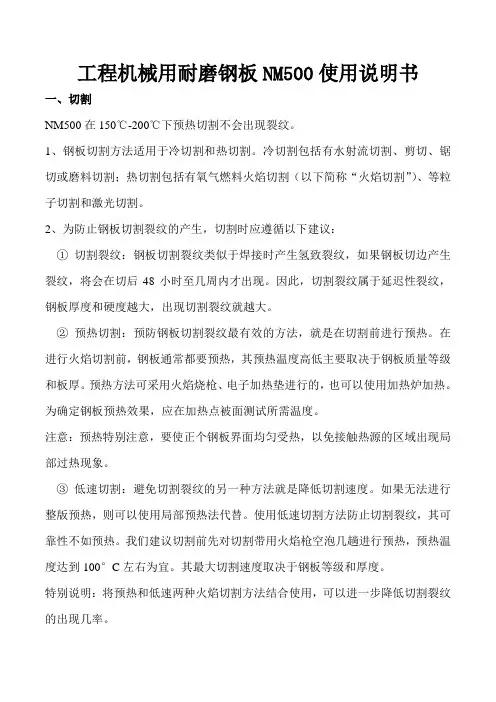 工程机械用耐磨钢板 NM500 使用说明书

一、切割

NM500 在 150℃-200℃下预热切割不会出现裂纹。

1、钢板切割方法适用于冷切割和热切割。冷切割包括有水射流切割、剪切、锯切或磨料切割；热切割包括有氧气燃料火焰切割（以下简称“火焰切割”）、等粒子切割和激光切割。

2、为防止钢板切割裂纹的产生，切割时应遵循以下建议：

① 切割裂纹：钢板切割裂纹类似于焊接时产生氢致裂纹，如果钢板切边产生裂纹，将会在切后 48 小时至几周内才出现。因此，切割裂纹属于延迟性裂纹，钢板厚度和硬度越大，出现切割裂纹就越大。

② 预热切割：预防钢板切割裂纹最有效的方法，就是在切割前进行预热。在进行火焰切割前，钢板通常都要预热，其预热温度高低主要取决于钢板质量等级和板厚。预热方法可采用火焰烧枪、电子加热垫进行的，也可以使用加热炉加热。为确定钢板预热效果，应在加热点被面测试所需温度。

注意：预热特别注意，要使正个钢板界面均匀受热，以免接触热源的区域出现局部过热现象。

③ 低速切割：避免切割裂纹的另一种方法就是降低切割速度。如果无法进行整版预热，则可以使用局部预热法代替。使用低速切割方法防止切割裂纹，其可靠性不如预热。我们建议切割前先对切割带用火焰枪空泡几趟进行预热，预热温度达到 100° C 左右为宜。其最大切割速度取决于钢板等级和厚度。

特别说明：将预热和低速两种火焰切割方法结合使用，可以进一步降低切割裂纹的出现几率。